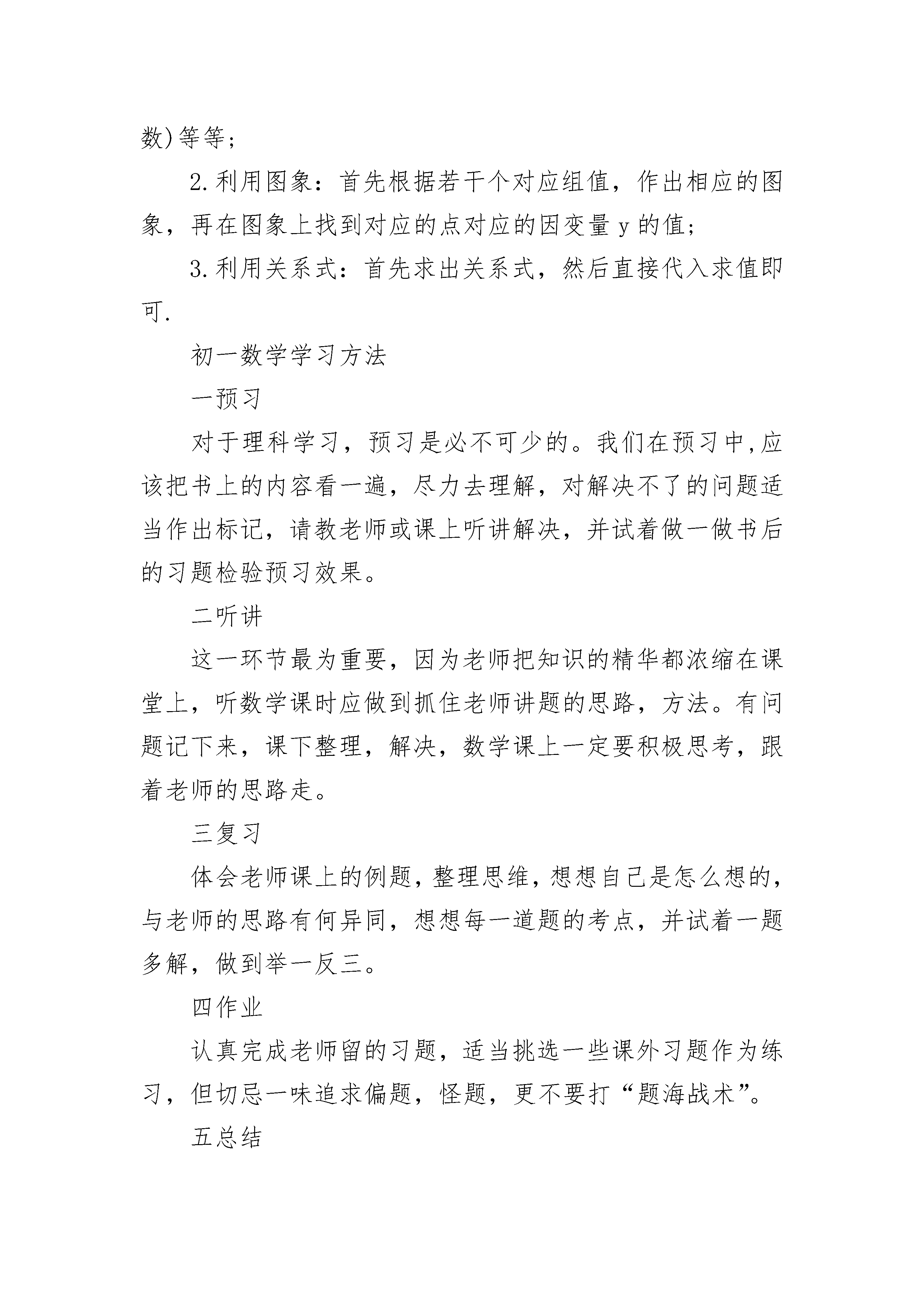 数)等等;

2.利用图象：首先根据若干个对应组值，作出相应的图象，再在图象上找到对应的点对应的因变量 y 的值;

3.利用关系式：首先求出关系式，然后直接代入求值即可.

初一数学学习方法

一预习

对于理科学习，预习是必不可少的。我们在预习中,应该把书上的内容看一遍，尽力去理解，对解决不了的问题适当作出标记，请教老师或课上听讲解决，并试着做一做书后的习题检验预习效果。

二听讲

这一环节最为重要，因为老师把知识的精华都浓缩在课堂上，听数学课时应做到抓住老师讲题的思路，方法。有问题记下来，课下整理，解决，数学课上一定要积极思考，跟着老师的思路走。

三复习

体会老师课上的例题，整理思维，想想自己是怎么想的，与老师的思路有何异同，想想每一道题的考点，并试着一题多解，做到举一反三。

四作业

认真完成老师留的习题，适当挑选一些课外习题作为练习，但切忌一味追求偏题，怪题，更不要打“题海战术”。

五总结